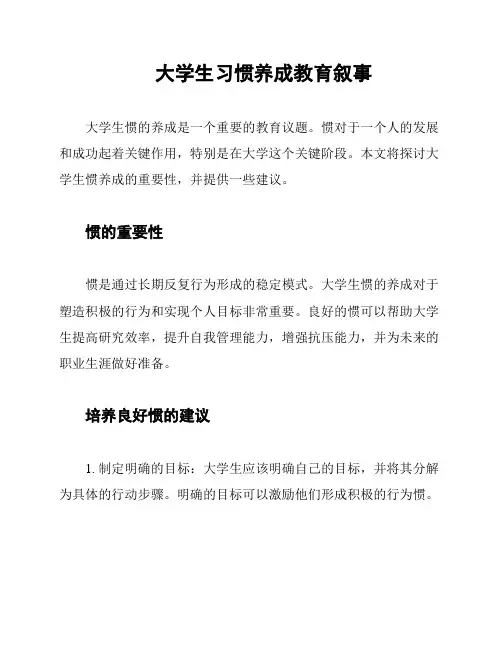 大学生习惯养成教育叙事

大学生惯的养成是一个重要的教育议题。惯对于一个人的发展和成功起着关键作用，特别是在大学这个关键阶段。本文将探讨大学生惯养成的重要性，并提供一些建议。

惯的重要性

惯是通过长期反复行为形成的稳定模式。大学生惯的养成对于塑造积极的行为和实现个人目标非常重要。良好的惯可以帮助大学生提高研究效率，提升自我管理能力，增强抗压能力，并为未来的职业生涯做好准备。

培养良好惯的建议

1. 制定明确的目标：大学生应该明确自己的目标，并将其分解为具体的行动步骤。明确的目标可以激励他们形成积极的行为惯。